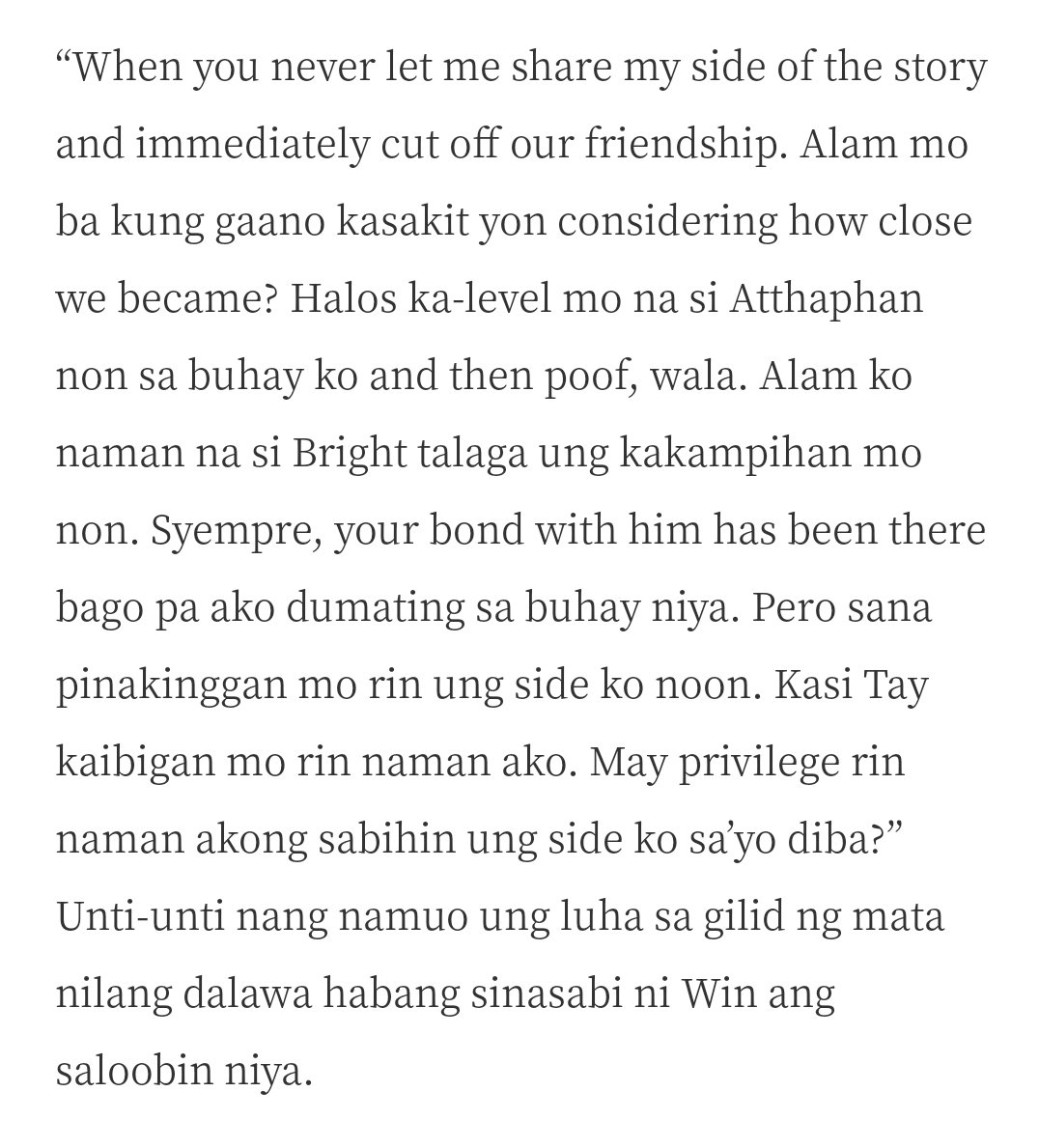 “When you never let me share my side of the story and immediately cut off our friendship. Alam mo ba kung gaano kasakit yon considering how close we became? Halos ka-level mo na si Atthaphan non sa buhay ko and then poof, wala. Alam ko naman na si Bright talaga ung kakampihan mo non. Syempre, your bond with him has been there bago pa ako dumating sa buhay niya. Pero sana pinakinggan mo rin ung side ko noon. Kasi Tay kaibigan mo rin naman ako. May privilege rin naman akong sabihin ung side ko sa’yo diba?”
Unti-unti nang namuo ung luha sa gilid ng mata nilang dalawa habang sinasabi ni Win ang saloobin niya.